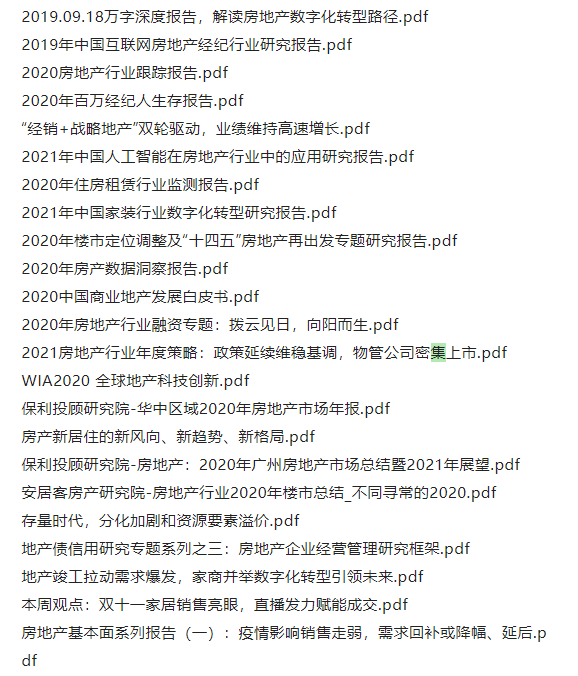 2019.09.18万字深度报告，解读房地产数字化转型路径.pdf
2019年中国互联网房地产经纪行业研究报告.pdf
2020房地产行业跟踪报告.pdf
2020年百万经纪人生存报告.pdf
“经销+战略地产”双轮驱动，业绩维持高速增长.pdf
2021年中国人工智能在房地产行业中的应用研究报告.pdf
2020年住房租赁行业监测报告.pdf
2021年中国家装行业数字化转型研究报告.pdf
2020年楼市定位调整及“十四五”房地产再出发专题研究报告.pdf
2020年房产数据洞察报告.pdf
2020中国商业地产发展白皮书.pdf
2020年房地产行业融资专题：拨云见日，向阳而生.pdf
2021房地产行业年度策略：政策延续维稳基调，物管公司密集上市.pdf
WIA2020 全球地产科技创新.pdf
保利投顾研究院-华中区域2020年房地产市场年报.pdf
房产新居住的新风向、新趋势、新格局.pdf
保利投顾研究院-房地产：2020年广州房地产市场总结暨2021年展望.pdf
安居客房产研究院-房地产行业2020年楼市总结_不同寻常的2020.pdf
存量时代，分化加剧和资源要素溢价.pdf
地产债信用研究专题系列之三：房地产企业经营管理研究框架.pdf
地产竣工拉动需求爆发，家商并举数字化转型引领未来.pdf
本周观点：双十一家居销售亮眼，直播发力赋能成交.pdf
房地产基本面系列报告（一）：疫情影响销售走弱，需求回补或降幅、延后.pdf